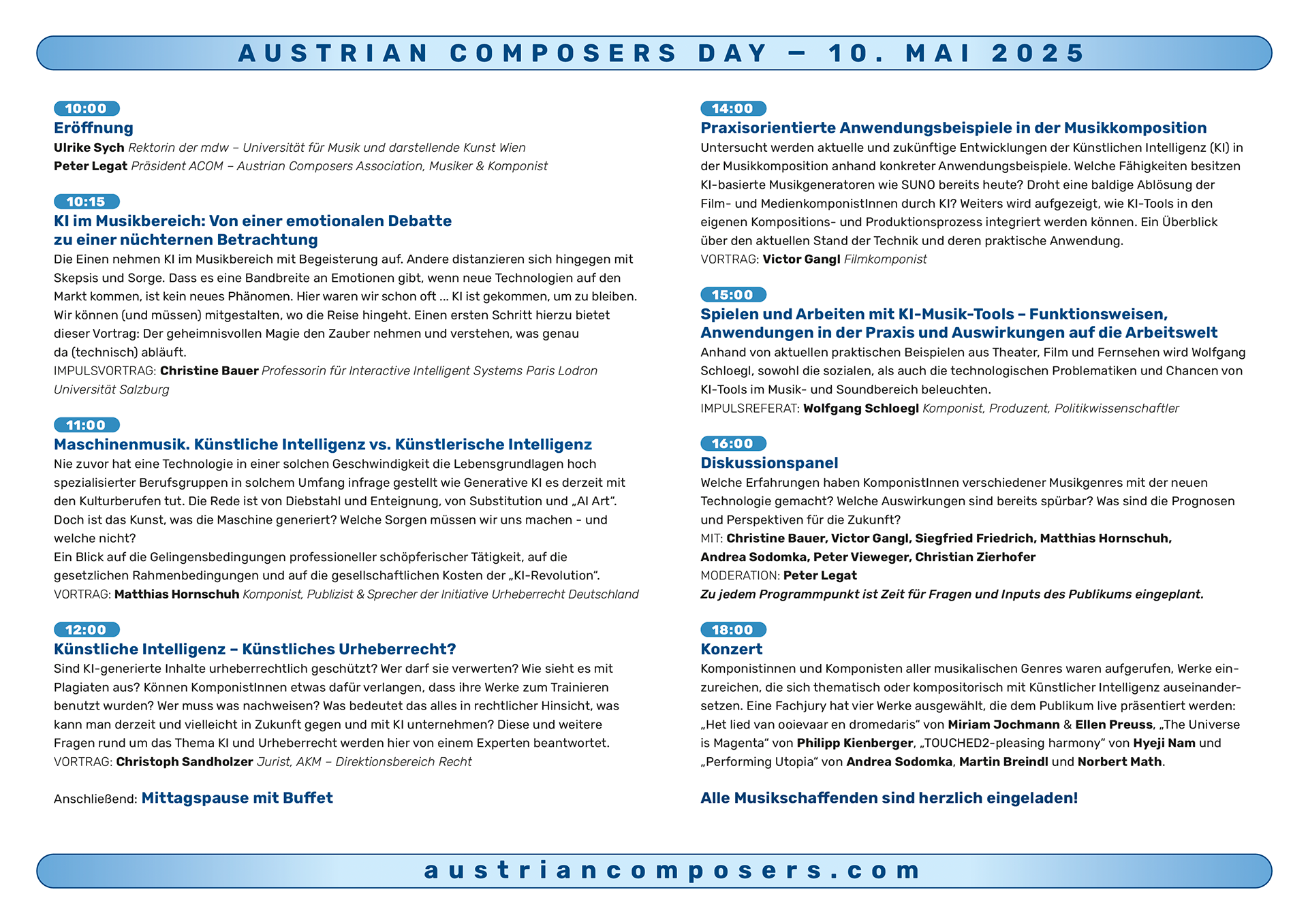 AUSTRIAN COMPOSERS DAY – 10. MAI 2025

10:00
Eröffnung
Ulrike Sych Rektorin der mdw – Universität für Musik und darstellende Kunst Wien
Peter Legat Präsident ACOM – Austrian Composers Association, Musiker & Komponist

10:15
KI im Musikbereich: Von einer emotionalen Debatte zu einer nüchternen Betrachtung
Die Einen nehmen KI im Musikbereich mit Begeisterung auf. Andere distanzieren sich hingegen mit Skepsis und Sorge. Dass es eine Bandbreite an Emotionen gibt, wenn neue Technologien auf den Markt kommen, ist kein neues Phänomen. Hier waren wir schon oft … KI ist gekommen, um zu bleiben. Wir können (und müssen) mitgestalten, wo die Reise hingeht. Einen ersten Schritt hierzu bietet dieser Vortrag: Der geheimnisvollen Magie den Zauber nehmen und verstehen, was genau da (technisch) abläuft.
IMPULSVORTRAG: Christine Bauer Professorin für Interactive Intelligent Systems Paris Lodron Universität Salzburg

11:00
Maschinenmusik. Künstliche Intelligenz vs. Künstlerische Intelligenz
Nie zuvor hat eine Technologie in einer solchen Geschwindigkeit die Lebensgrundlagen hoch spezialisierter Berufsgruppen in solchem Umfang infrage gestellt wie Generative KI es derzeit mit den Kulturberufen tut. Die Rede ist von Diebstahl und Enteignung, von Substitution und „AI Art“. Doch ist das Kunst, was die Maschine generiert? Welche Sorgen müssen wir uns machen - und welche nicht?
Ein Blick auf die Gelingensbedingungen professioneller schöpferischer Tätigkeit, auf die gesetzlichen Rahmenbedingungen und auf die gesellschaftlichen Kosten der „KI-Revolution“.
VORTRAG: Matthias Hornschuh Komponist, Publizist & Sprecher der Initiative Urheberrecht Deutschland

12:00
Künstliche Intelligenz – Künstliches Urheberrecht?
Sind KI-generierte Inhalte urheberrechtlich geschützt? Wer darf sie verwerten? Wie sieht es mit Plagiaten aus? Können KomponistInnen etwas dafür verlangen, dass ihre Werke zum Trainieren benutzt wurden? Wer muss was nachweisen? Was bedeutet das alles in rechtlicher Hinsicht, was kann man derzeit und vielleicht in Zukunft gegen und mit KI unternehmen? Diese und weitere Fragen rund um das Thema KI und Urheberrecht werden hier von einem Experten beantwortet.
VORTRAG: Christoph Sandholzer Jurist, AKM – Direktionsbereich Recht

Anschließend: Mittagspause mit Buffet

14:00
Praxisorientierte Anwendungsbeispiele in der Musikkomposition
Untersucht werden aktuelle und zukünftige Entwicklungen der Künstlichen Intelligenz (KI) in der Musikkomposition anhand konkreter Anwendungsbeispiele. Welche Fähigkeiten besitzen KI-basierte Musikgeneratoren wie SUNO bereits heute? Droht eine baldige Ablösung der Film- und MedienkomponistInnen durch KI? Weiters wird aufgezeigt, wie KI-Tools in den eigenen Kompositions- und Produktionsprozess integriert werden können. Ein Überblick über den aktuellen Stand der Technik und deren praktische Anwendung.
VORTRAG: Victor Gangl Filmkomponist

15:00
Spielen und Arbeiten mit KI-Musik-Tools – Funktionsweisen, Anwendungen in der Praxis und Auswirkungen auf die Arbeitswelt
Anhand von aktuellen praktischen Beispielen aus Theater, Film und Fernsehen wird Wolfgang Schloegl, sowohl die sozialen, als auch die technologischen Problematiken und Chancen von KI-Tools im Musik- und Soundbereich beleuchten.
IMPULSREFERAT: Wolfgang Schloegl Komponist, Produzent, Politikwissenschaftler

16:00
Diskussionspanel
Welche Erfahrungen haben KomponistInnen verschiedener Musikgenres mit der neuen Technologie gemacht? Welche Auswirkungen sind bereits spürbar? Was sind die Prognosen und Perspektiven für die Zukunft?
MIT: Christine Bauer, Victor Gangl, Siegfried Friedrich, Matthias Hornschuh, Andrea Sodomka, Peter Vieweger, Christian Zierhofer
MODERATION: Peter Legat
Zu jedem Programmpunkt ist Zeit für Fragen und Inputs des Publikums eingeplant.

18:00
Konzert
Komponistinnen und Komponisten aller musikalischen Genres waren aufgerufen, Werke einzureichen, die sich thematisch oder kompositorisch mit Künstlicher Intelligenz auseinandersetzen. Eine Fachjury hat vier Werke ausgewählt, die dem Publikum live präsentiert werden: „Het lied van ooievaar en dromedaris“ von Miriam Jochmann & Ellen Preuss, „The Universe is Magenta“ von Philipp Kienberger, „TOUCHED2-pleasing harmony“ von Hyeji Nam und „Performing Utopia“ von Andrea Sodomka, Martin Breindl und Norbert Math.

Alle Musikschaffenden sind herzlich eingeladen!

austriancomposers.com